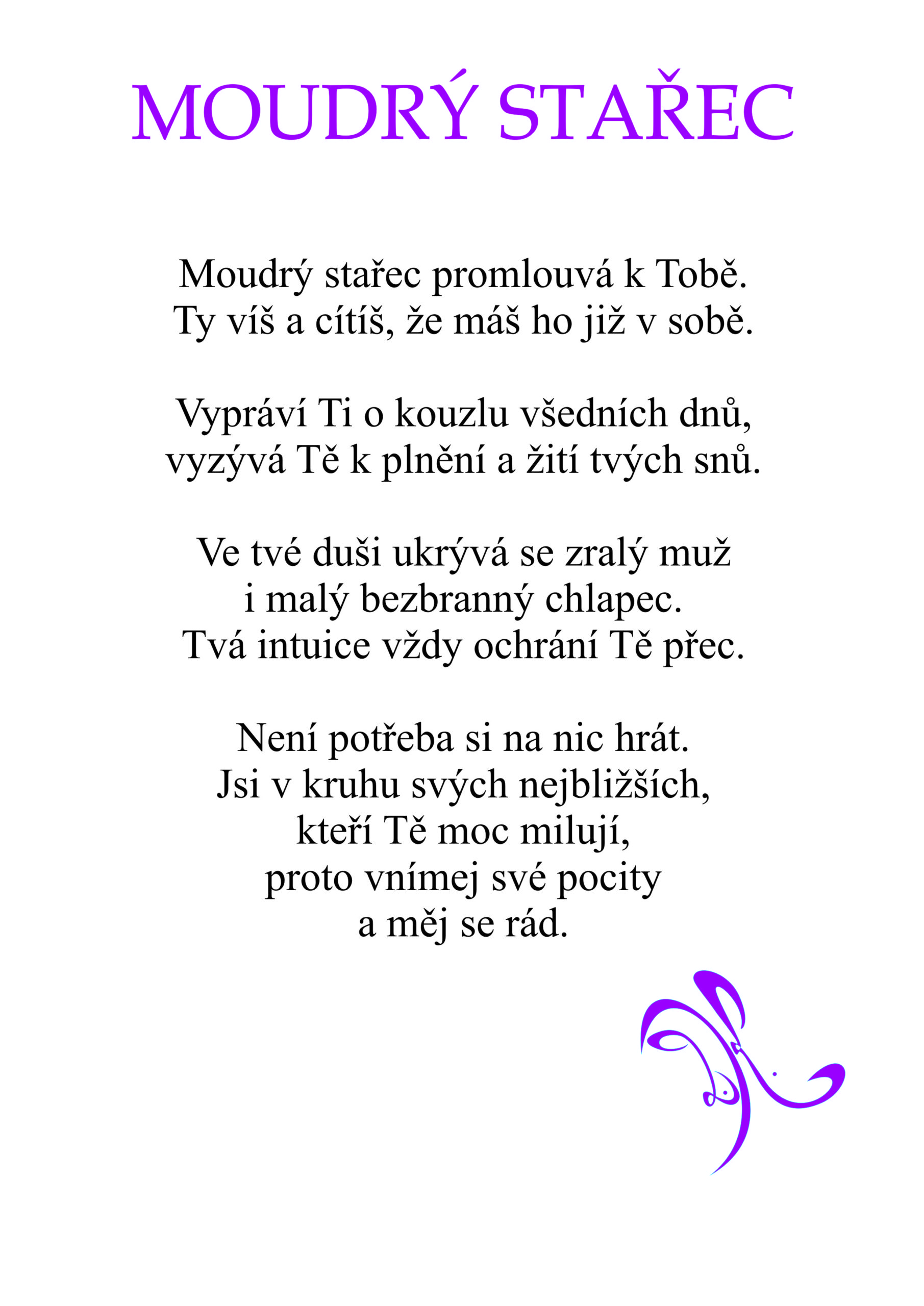 MOUDRÝ STAŘEC

Moudrý stařec promlouvá k Tobě.
Ty víš a cítíš, že máš ho již v sobě.

Vypráví Ti o kouzlu všedních dnů,
vyzývá Tě k plnění a žití tvých snů.

Ve tvé duši ukrývá se zralý muž
i malý bezbranný chlapec.
Tvá intuice vždy ochrání Tě přec.

Není potřeba si na nic hrát.
Jsi v kruhu svých nejbližších,
kteří Tě moc milují,
proto vnímej své pocity
a měj se rád.